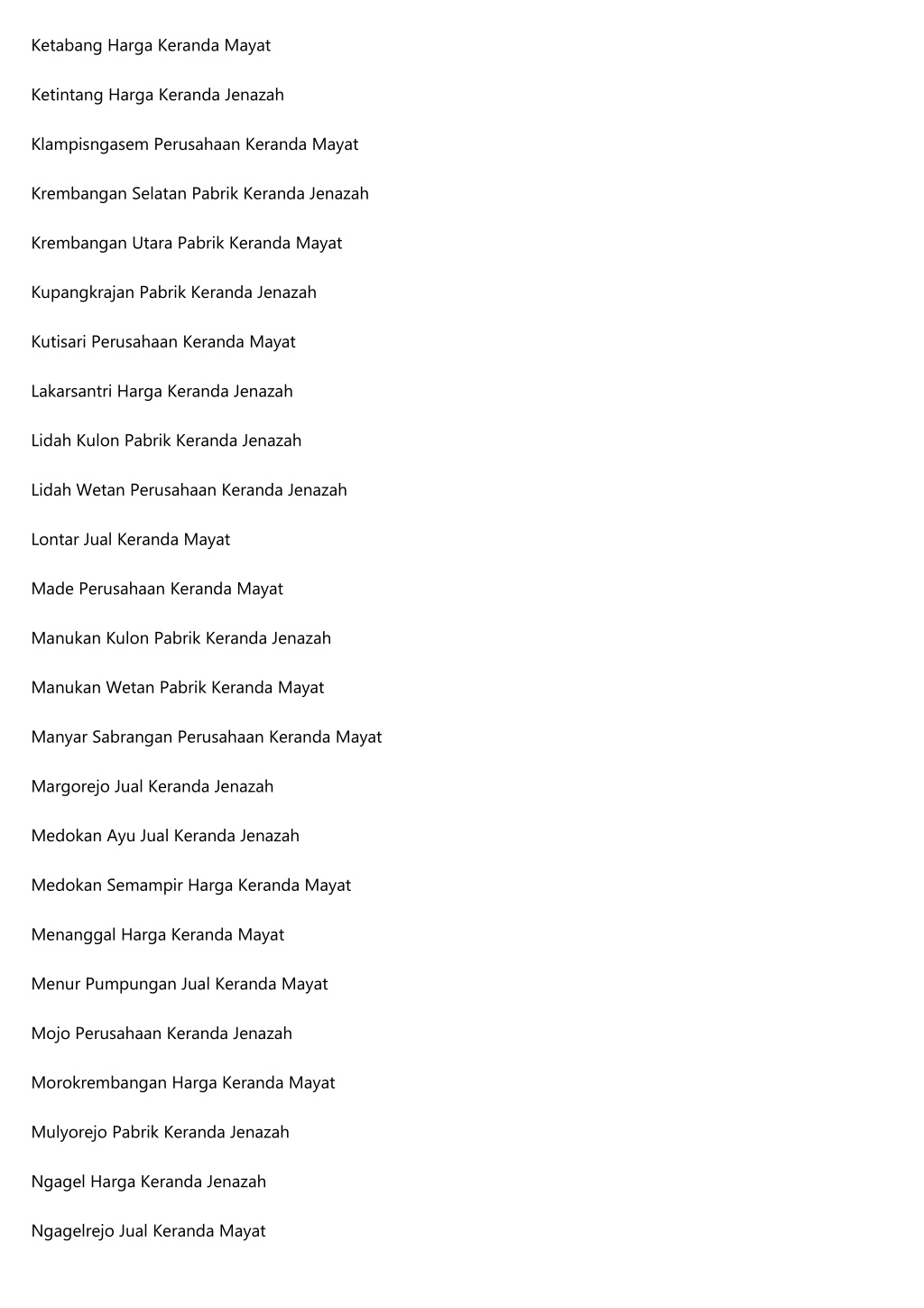 Ketabang Harga Keranda Mayat

Ketintang Harga Keranda Jenazah

Klampisngasem Perusahaan Keranda Mayat

Krembangan Selatan Pabrik Keranda Jenazah

Krembangan Utara Pabrik Keranda Mayat

Kupangkrajan Pabrik Keranda Jenazah

Kutisari Perusahaan Keranda Mayat

Lakarsantri Harga Keranda Jenazah

Lidah Kulon Pabrik Keranda Jenazah

Lidah Wetan Perusahaan Keranda Jenazah

Lontar Jual Keranda Mayat

Made Perusahaan Keranda Mayat

Manukan Kulon Pabrik Keranda Jenazah

Manukan Wetan Pabrik Keranda Mayat

Manyar Sabrangan Perusahaan Keranda Mayat

Margorejo Jual Keranda Jenazah

Medokan Ayu Jual Keranda Jenazah

Medokan Semampir Harga Keranda Mayat

Menanggal Harga Keranda Mayat

Menur Pumpungan Jual Keranda Mayat

Mojo Perusahaan Keranda Jenazah

Morokrembangan Harga Keranda Mayat

Mulyorejo Pabrik Keranda Jenazah

Ngagel Harga Keranda Jenazah

Ngagelrejo Jual Keranda Mayat